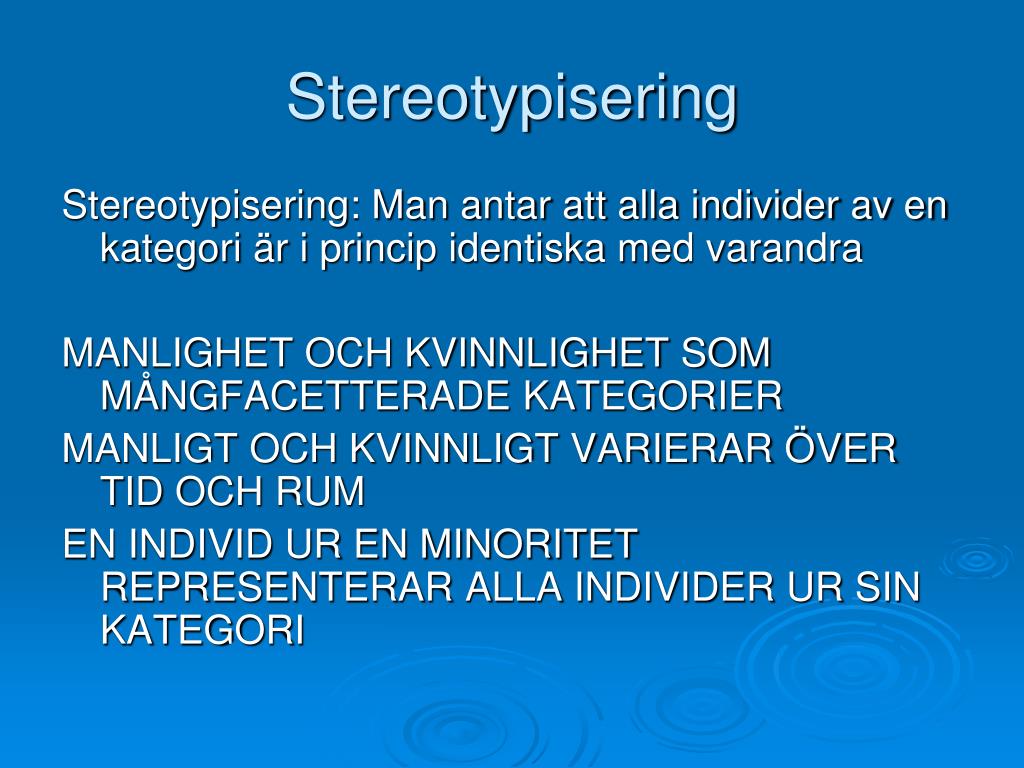 Stereotypisering

Stereotypisering: Man antar att alla individer av en kategori är i princip identiska med varandra

MANLIGHET OCH KVINNLIGHET SOM MÅNGFACETTERADE KATEGORIER

MANLIGT OCH KVINNLIGT VARIERAR ÖVER TID OCH RUM

EN INDIVID UR EN MINORITET REPRESENTERAR ALLA INDIVIDER UR SIN KATEGORI